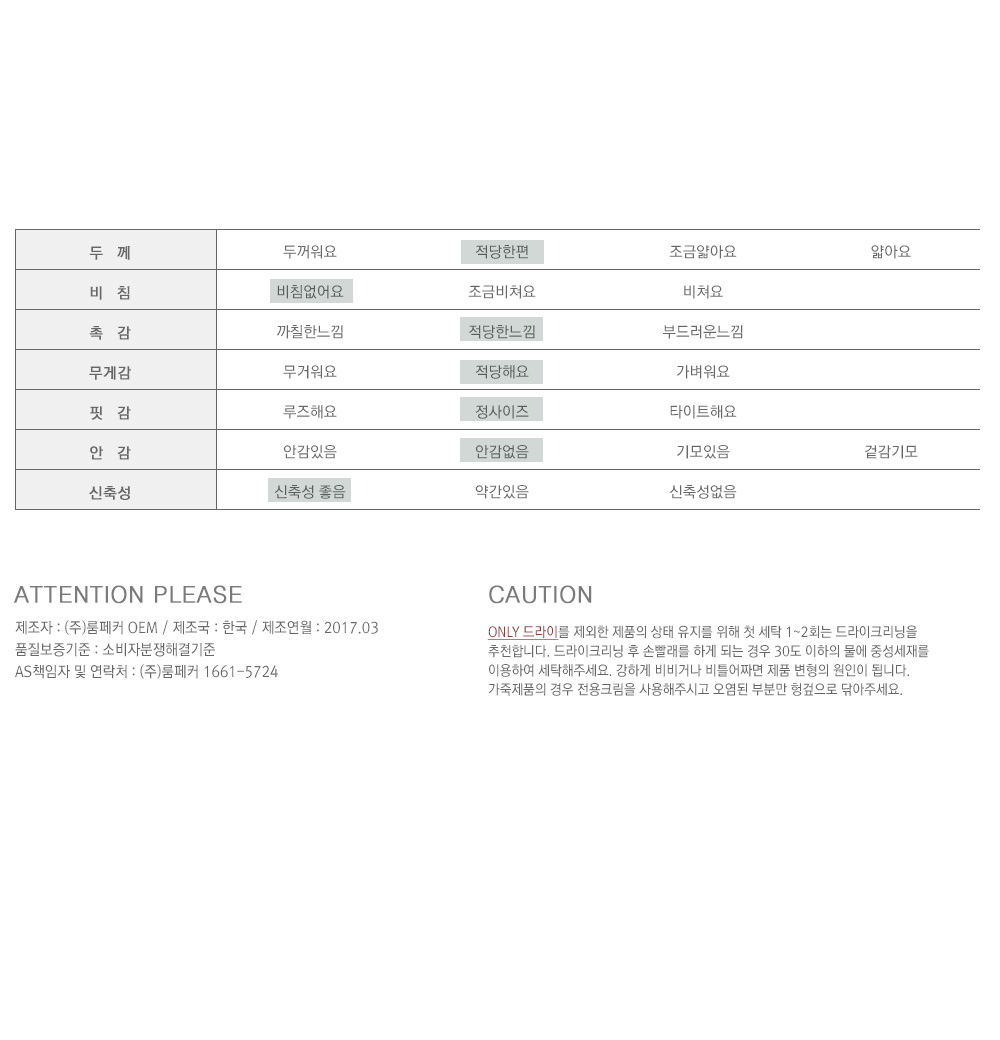 | 두 께 | 두꺼워요 | 적당한편 | 조금얇아요 | 얇아요 |
|---|---|---|---|---|
| 비 침 | 비침없어요 | 조금비쳐요 | 비쳐요 | |
| 촉 감 | 까칠한느낌 | 적당한느낌 | 부드러운느낌 | |
| 무게감 | 무거워요 | 적당해요 | 가벼워요 | |
| 핏 감 | 루즈해요 | 정사이즈 | 타이트해요 | |
| 안 감 | 안감있음 | 안감없음 | 기모있음 | 겉감기모 |
| 신축성 | 신축성 좋음 | 약간있음 | 신축성없음 | |

ATTENTION PLEASE

제조자 : (주)룸페커 OEM / 제조국 : 한국 / 제조연월 : 2017.03
품질보증기준 : 소비자분쟁해결기준
AS책임자 및 연락처 : (주)룸페커 1661-5724

CAUTION

ONLY 드라이를 제외한 제품의 상태 유지를 위해 첫 세탁 1~2회는 드라이크리닝을 추천합니다. 드라이크리닝 후 손빨래를 하게 되는 경우 30도 이하의 물에 중성세제를 이용하여 세탁해주세요. 강하게 비비거나 비틀어짜면 제품 변형의 원인이 됩니다. 가죽제품의 경우 전용크림을 사용해주시고 오염된 부분만 헝겊으로 닦아주세요.